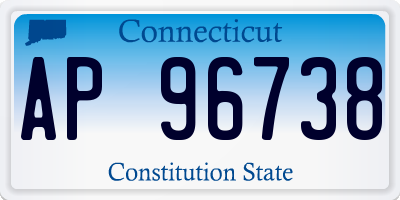 Connecticut

AP 96738

Constitution State